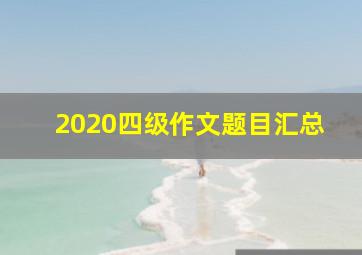 2020四级作文题目汇总